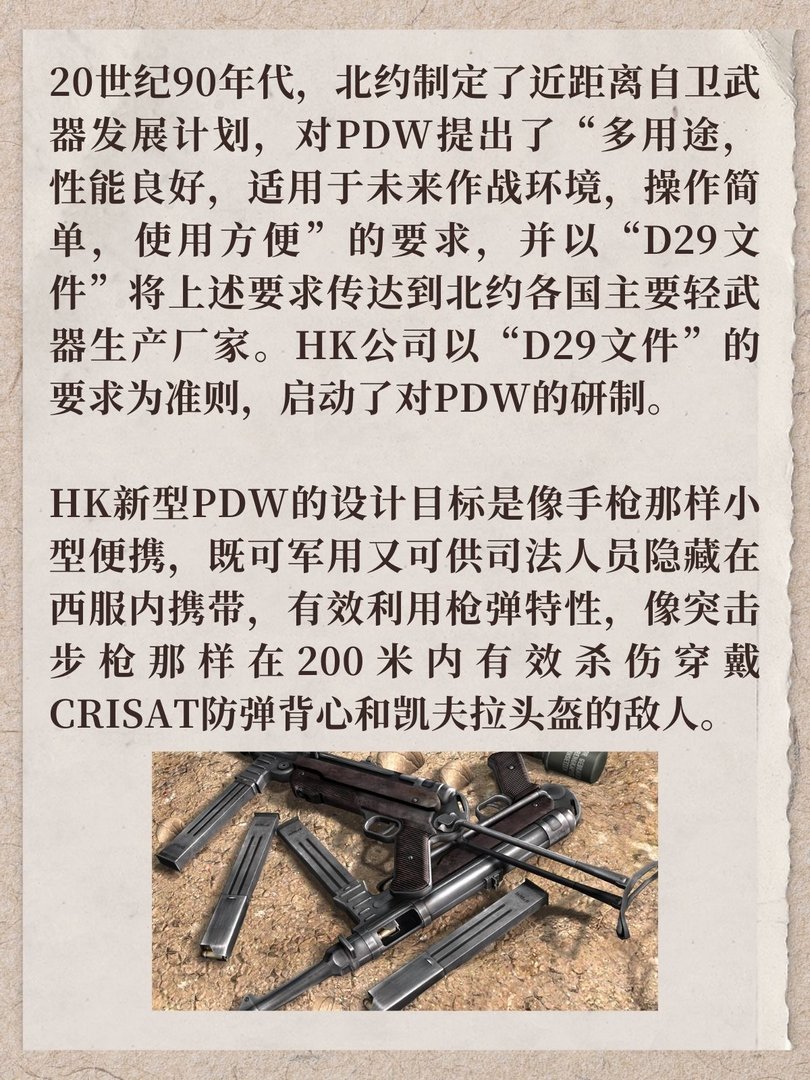 20世纪90年代，北约制定了近距离自卫武器发展计划，对PDW提出了“多用途，性能良好，适用于未来作战环境，操作简单，使用方便”的要求，并以“D29文件”将上述要求传达到北约各国主要轻武器生产厂家。HK公司以“D29文件”的要求为准则，启动了对PDW的研制。

HK新型PDW的设计目标是像手枪那样小型便携，既可军用又可供司法人员隐藏在西服内携带，有效利用枪弹特性，像突击步枪那样在200米内有效杀伤穿戴CRISAT防弹背心和凯夫拉头盔的敌人。